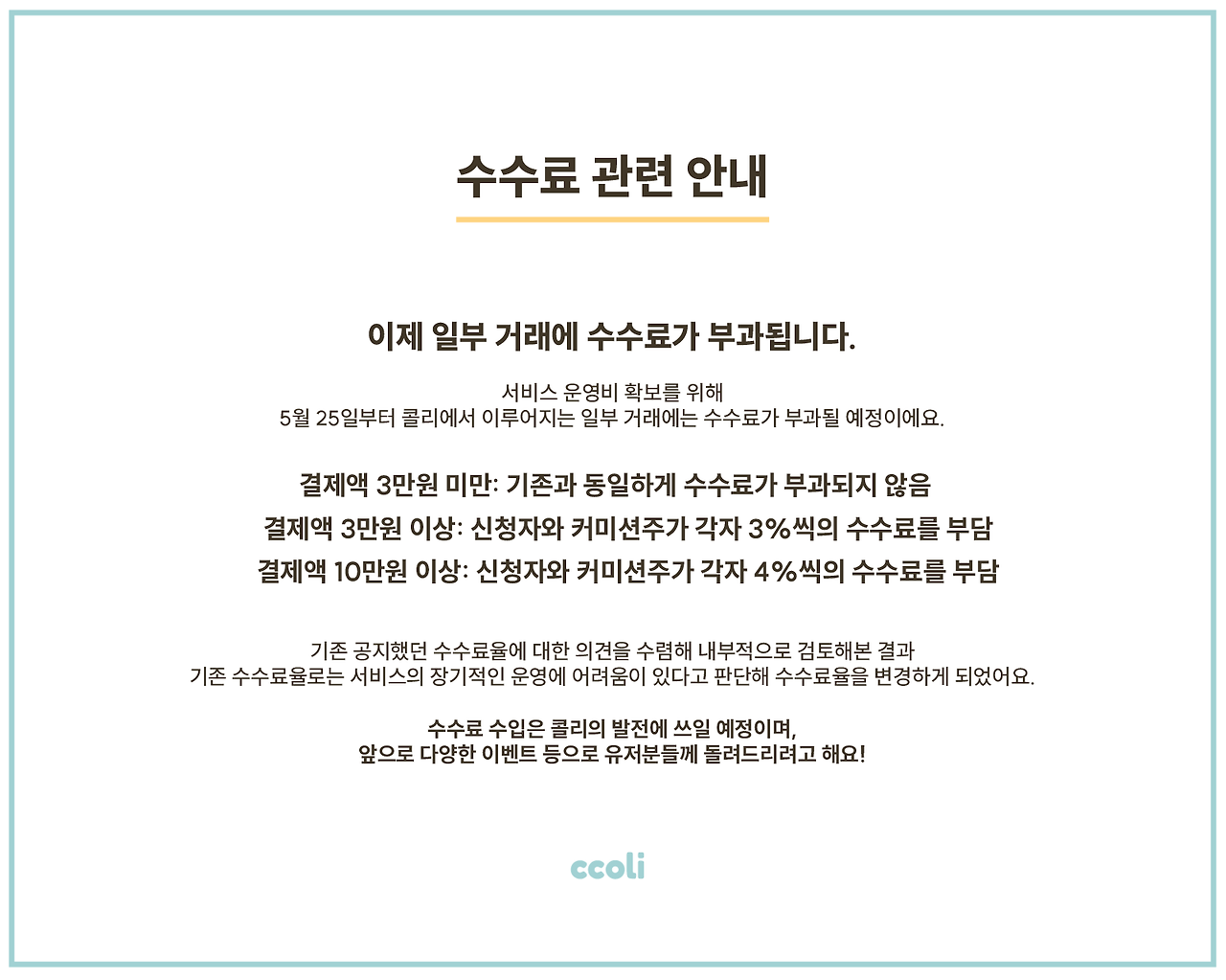 수수료 관련 안내

이제 일부 거래에 수수료가 부과됩니다.

서비스 운영비 확보를 위해
5월 25일부터 콜리에서 이루어지는 일부 거래에는 수수료가 부과될 예정이에요.

결제액 3만원 미만: 기존과 동일하게 수수료가 부과되지 않음
결제액 3만원 이상: 신청자와 커미션주가 각자 3%씩의 수수료를 부담
결제액 10만원 이상: 신청자와 커미션주가 각자 4%씩의 수수료를 부담

기존 공지했던 수수료율에 대한 의견을 수렴해 내부적으로 검토해본 결과
기존 수수료율로는 서비스의 장기적인 운영에 어려움이 있다고 판단해 수수료율을 변경하게 되었어요.

수수료 수입은 콜리의 발전에 쓰일 예정이며,
앞으로 다양한 이벤트 등으로 유저분들께 돌려드리려고 해요!

ccoli